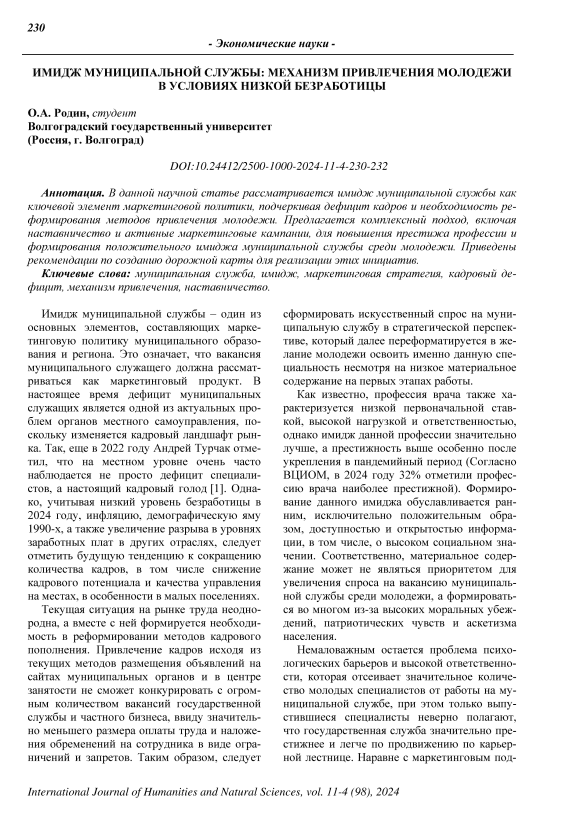 230

- Экономические науки -

ИМИДЖ МУНИЦИПАЛЬНОЙ СЛУЖБЫ: МЕХАНИЗМ ПРИВЛЕЧЕНИЯ МОЛОДЕЖИ В УСЛОВИЯХ НИЗКОЙ БЕЗРАБОТИЦЫ

О.А. Родин, студент
Волгоградский государственный университет
(Россия, г. Волгоград)

DOI:10.24412/2500-1000-2024-11-4-230-232

Аннотация. В данной научной статье рассматривается имидж муниципальной службы как ключевой элемент маркетинговой политики, подчеркивая дефицит кадров и необходимость реформирования методов привлечения молодежи. Предлагается комплексный подход, включая наставничество и активные маркетинговые кампании, для повышения престижа профессии и формирования положительного имиджа муниципальной службы среди молодежи. Приведены рекомендации по созданию дорожной карты для реализации этих инициатив.

Ключевые слова: муниципальная служба, имидж, маркетинговая стратегия, кадровый дефицит, механизм привлечения, наставничество.

Имидж муниципальной службы – один из основных элементов, составляющих маркетинговую политику муниципального образования и региона. Это означает, что вакансия муниципального служащего должна рассматриваться как маркетинговый продукт. В настоящее время дефицит муниципальных служащих является одной из актуальных проблем органов местного самоуправления, поскольку изменяется кадровый ландшафт рынка. Так, еще в 2022 году Андрей Турчак отметил, что на местном уровне очень часто наблюдается не просто дефицит специалистов, а настоящий кадровый голод [1]. Однако, учитывая низкий уровень безработицы в 2024 году, инфляцию, демографическую яму 1990-х, а также увеличение разрыва в уровнях заработных плат в других отраслях, следует отметить будущую тенденцию к сокращению количества кадров, в том числе снижение кадрового потенциала и качества управления на местах, в особенности в малых поселениях.

Текущая ситуация на рынке труда неоднородна, а вместе с ней формируется необходимость в реформировании методов кадрового пополнения. Привлечение кадров исходя из текущих методов размещения объявлений на сайтах муниципальных органов и в центре занятости не сможет конкурировать с огромным количеством вакансий государственной службы и частного бизнеса, ввиду значительно меньшего размера оплаты труда и наложения обременений на сотрудника в виде ограничений и запретов. Таким образом, следует сформировать искусственный спрос на муниципальную службу в стратегической перспективе, который далее переформатируется в желание молодежи освоить именно данную специальность несмотря на низкое материальное содержание на первых этапах работы.

Как известно, профессия врача также характеризуется низкой первоначальной ставкой, высокой нагрузкой и ответственностью, однако имидж данной профессии значительно лучше, а престижность выше особенно после укрепления в пандемийный период (Согласно ВЦИОМ, в 2024 году 32% отметили профессию врача наиболее престижной). Формирование данного имиджа обуславливается ранним, исключительно положительным образом, доступностью и открытостью информации, в том числе, о высоком социальном значении. Соответственно, материальное содержание может не являться приоритетом для увеличения спроса на вакансию муниципальной службы среди молодежи, а формироваться во многом из-за высоких моральных убеждений, патриотических чувств и аскетизма населения.

Немаловажным остается проблема психологических барьеров и высокой ответственности, которая отсеивает значительное количество молодых специалистов от работы на муниципальной службе, при этом только выпустившиеся специалисты неверно полагают, что государственная служба значительно престижнее и легче по продвижению по карьерной лестнице. Наравне с маркетинговым под-

International Journal of Humanities and Natural Sciences, vol. 11-4 (98), 2024